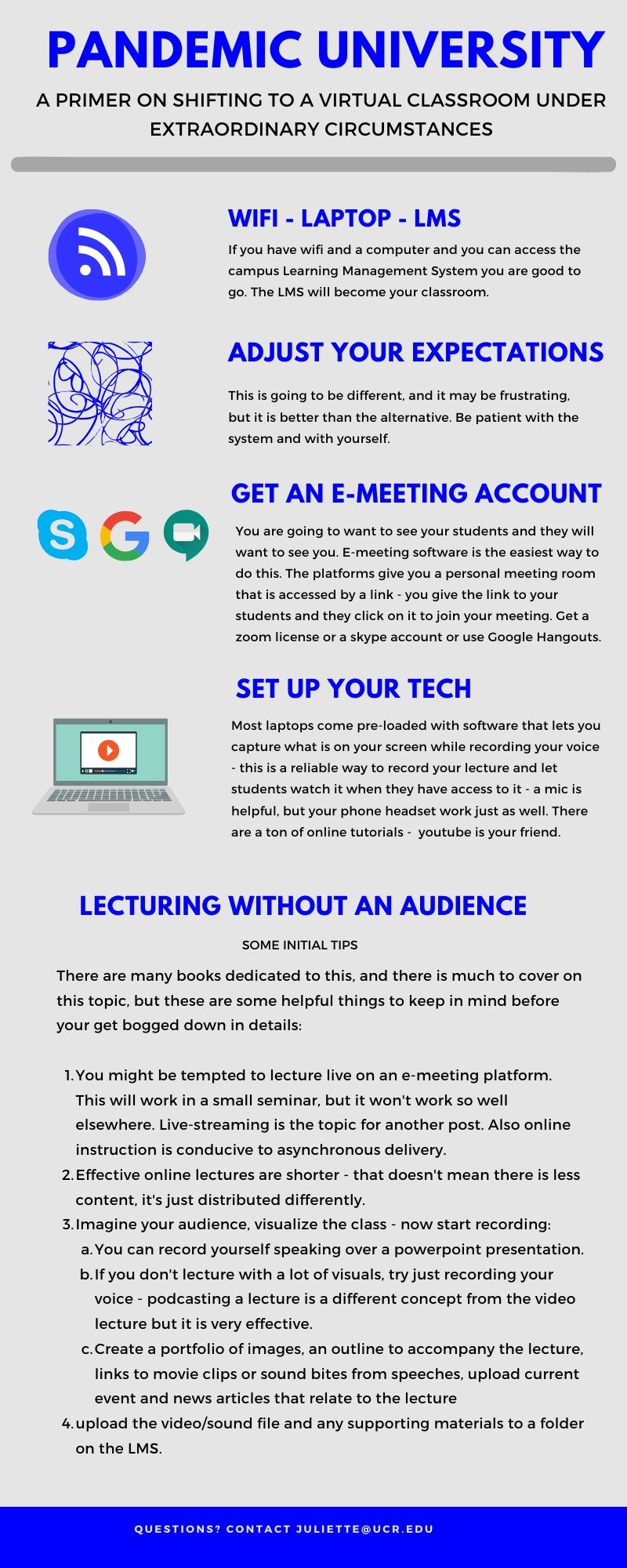 PANDEMIC UNIVERSITY

A PRIMER ON SHIFTING TO A VIRTUAL CLASSROOM UNDER EXTRAORDINARY CIRCUMSTANCES

WIFI - LAPTOP - LMS

If you have wifi and a computer and you can access the campus Learning Management System you are good to go. The LMS will become your classroom.

ADJUST YOUR EXPECTATIONS

This is going to be different, and it may be frustrating, but it is better than the alternative. Be patient with the system and with yourself.

GET AN E-MEETING ACCOUNT

You are going to want to see your students and they will want to see you. E-meeting software is the easiest way to do this. The platforms give you a personal meeting room that is accessed by a link - you give the link to your students and they click on it to join your meeting. Get a zoom license or a skype account or use Google Hangouts.

SET UP YOUR TECH

Most laptops come pre-loaded with software that lets you capture what is on your screen while recording your voice - this is a reliable way to record your lecture and let students watch it when they have access to it - a mic is helpful, but your phone headset work just as well. There are a ton of online tutorials - youtube is your friend.

LECTURING WITHOUT AN AUDIENCE

SOME INITIAL TIPS

There are many books dedicated to this, and there is much to cover on this topic, but these are some helpful things to keep in mind before your get bogged down in details:

1. You might be tempted to lecture live on an e-meeting platform. This will work in a small seminar, but it won't work so well elsewhere. Live-streaming is the topic for another post. Also online instruction is conducive to asynchronous delivery.
2. Effective online lectures are shorter - that doesn't mean there is less content, it's just distributed differently.
3. Imagine your audience, visualize the class - now start recording:
a. You can record yourself speaking over a powerpoint presentation.
b. If you don't lecture with a lot of visuals, try just recording your voice - podcasting a lecture is a different concept from the video lecture but it is very effective.
c. Create a portfolio of images, an outline to accompany the lecture, links to movie clips or sound bites from speeches, upload current event and news articles that relate to the lecture
4. upload the video/sound file and any supporting materials to a folder on the LMS.

QUESTIONS? CONTACT JULIETTE@UCR.EDU